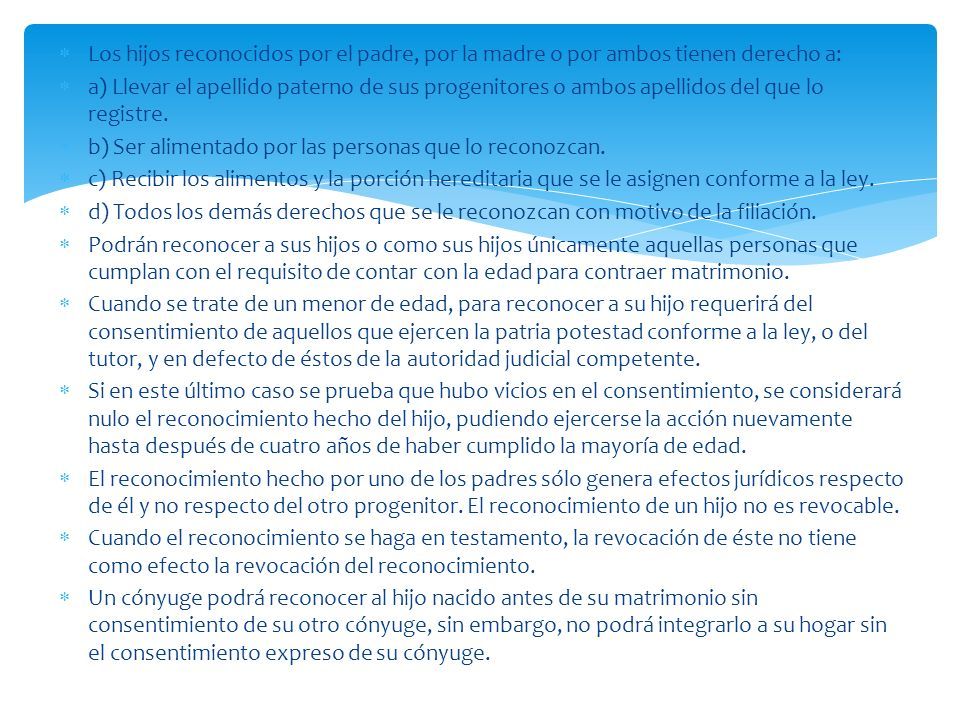 Los hijos reconocidos por el padre, por la madre o por ambos tienen derecho a:

a) Llevar el apellido paterno de sus progenitores o ambos apellidos del que lo registre.

b) Ser alimentado por las personas que lo reconozcan.

c) Recibir los alimentos y la porción hereditaria que se le asignen conforme a la ley.

d) Todos los demás derechos que se le reconozcan con motivo de la filiación.

Podrán reconocer a sus hijos o como sus hijos únicamente aquellas personas que cumplan con el requisito de contar con la edad para contraer matrimonio.

Cuando se trate de un menor de edad, para reconocer a su hijo requerirá del consentimiento de aquellos que ejercen la patria potestad conforme a la ley, o del tutor, y en defecto de éstos de la autoridad judicial competente.

Si en este último caso se prueba que hubo vicios en el consentimiento, se considerará nulo el reconocimiento hecho del hijo, pudiendo ejercerse la acción nuevamente hasta después de cuatro años de haber cumplido la mayoría de edad.

El reconocimiento hecho por uno de los padres sólo genera efectos jurídicos respecto de él y no respecto del otro progenitor. El reconocimiento de un hijo no es revocable.

Cuando el reconocimiento se haga en testamento, la revocación de éste no tiene como efecto la revocación del reconocimiento.

Un cónyuge podrá reconocer al hijo nacido antes de su matrimonio sin consentimiento de su otro cónyuge, sin embargo, no podrá integrarlo a su hogar sin el consentimiento expreso de su cónyuge.